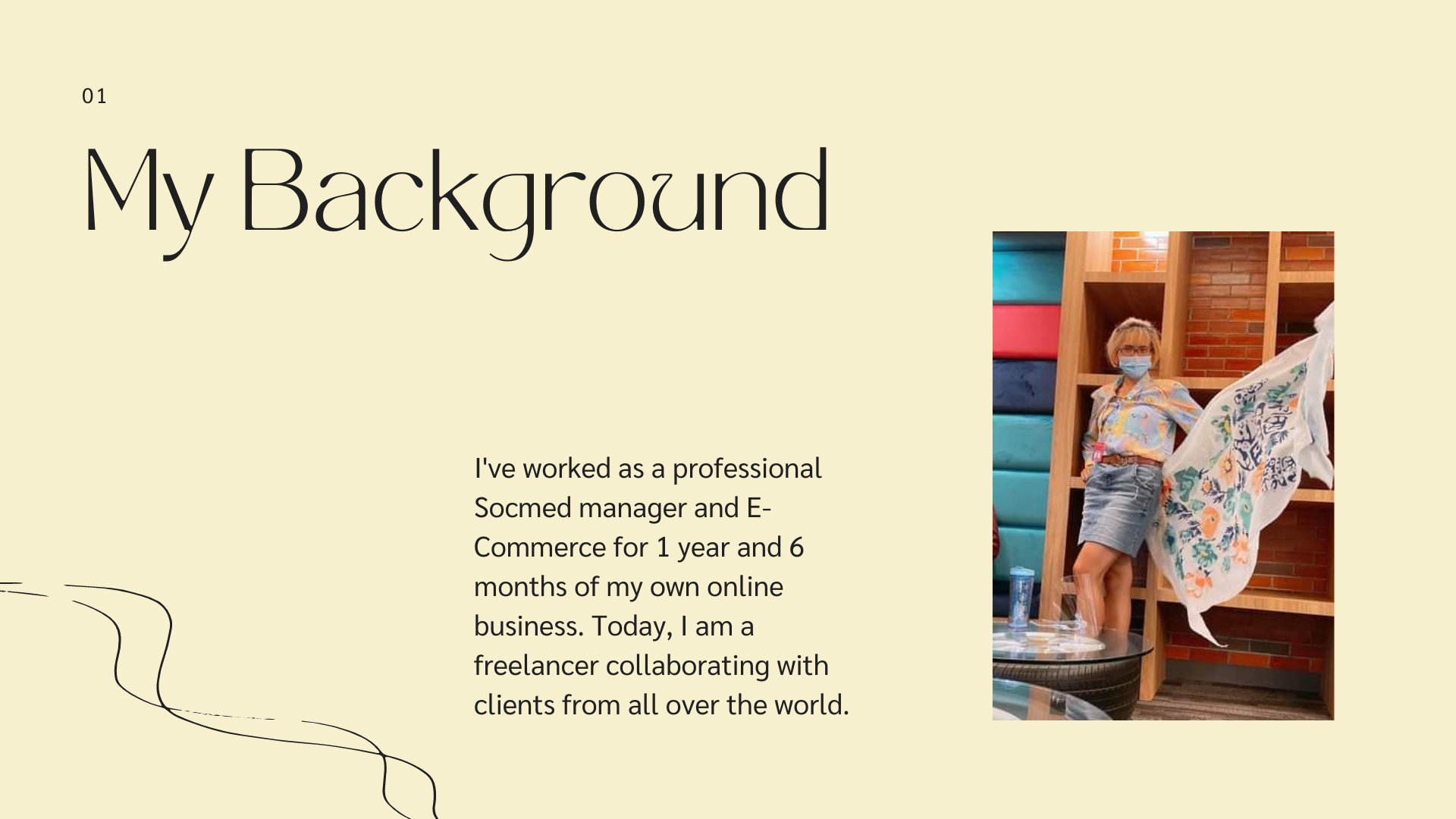 01

My Background

I've worked as a professional Socmed manager and E-Commerce for 1 year and 6 months of my own online business. Today, I am a freelancer collaborating with clients from all over the world.